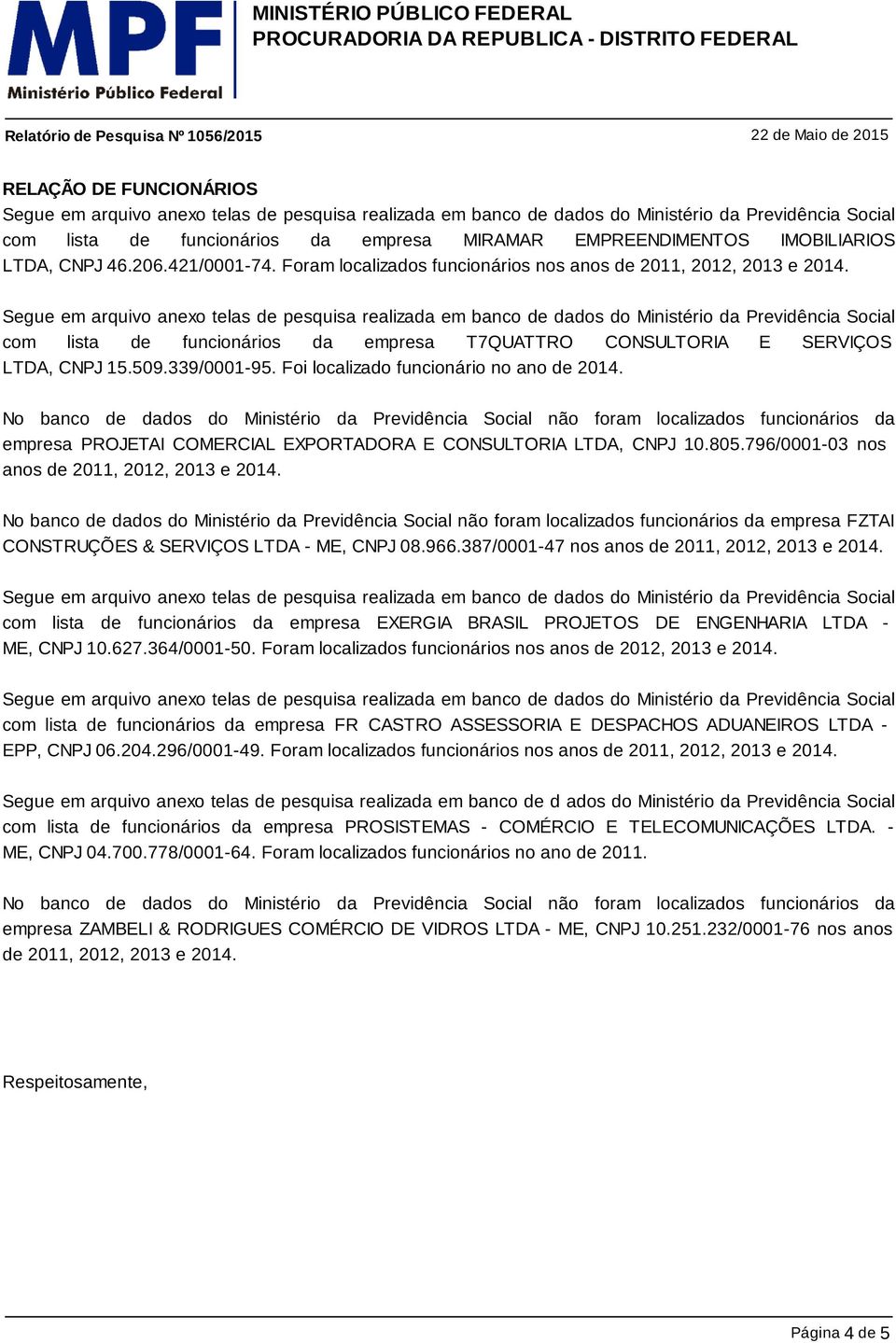 MPF
Ministério Público Federal

MINISTÉRIO PÚBLICO FEDERAL
PROCURADORIA DA REPUBLICA - DISTRITO FEDERAL

Relatório de Pesquisa Nº 1056/2015

22 de Maio de 2015

RELAÇÃO DE FUNCIONÁRIOS
Segue em arquivo anexo telas de pesquisa realizada em banco de dados do Ministério da Previdência Social com lista de funcionários da empresa MIRAMAR EMPREENDIMENTOS IMOBILIARIOS LTDA, CNPJ 46.206.421/0001-74. Foram localizados funcionários nos anos de 2011, 2012, 2013 e 2014.

Segue em arquivo anexo telas de pesquisa realizada em banco de dados do Ministério da Previdência Social com lista de funcionários da empresa T7QUATTRO CONSULTORIA E SERVIÇOS LTDA, CNPJ 15.509.339/0001-95. Foi localizado funcionário no ano de 2014.

No banco de dados do Ministério da Previdência Social não foram localizados funcionários da empresa PROJETAI COMERCIAL EXPORTADORA E CONSULTORIA LTDA, CNPJ 10.805.796/0001-03 nos anos de 2011, 2012, 2013 e 2014.

No banco de dados do Ministério da Previdência Social não foram localizados funcionários da empresa FZTAI CONSTRUÇÕES & SERVIÇOS LTDA - ME, CNPJ 08.966.387/0001-47 nos anos de 2011, 2012, 2013 e 2014.

Segue em arquivo anexo telas de pesquisa realizada em banco de dados do Ministério da Previdência Social com lista de funcionários da empresa EXERGIA BRASIL PROJETOS DE ENGENHARIA LTDA - ME, CNPJ 10.627.364/0001-50. Foram localizados funcionários nos anos de 2012, 2013 e 2014.

Segue em arquivo anexo telas de pesquisa realizada em banco de dados do Ministério da Previdência Social com lista de funcionários da empresa FR CASTRO ASSESSORIA E DESPACHOS ADUANEIROS LTDA - EPP, CNPJ 06.204.296/0001-49. Foram localizados funcionários nos anos de 2011, 2012, 2013 e 2014.

Segue em arquivo anexo telas de pesquisa realizada em banco de d ados do Ministério da Previdência Social com lista de funcionários da empresa PROSISTEMAS - COMÉRCIO E TELECOMUNICAÇÕES LTDA. - ME, CNPJ 04.700.778/0001-64. Foram localizados funcionários no ano de 2011.

No banco de dados do Ministério da Previdência Social não foram localizados funcionários da empresa ZAMBELI & RODRIGUES COMÉRCIO DE VIDROS LTDA - ME, CNPJ 10.251.232/0001-76 nos anos de 2011, 2012, 2013 e 2014.

Respeitosamente,

Página 4 de 5